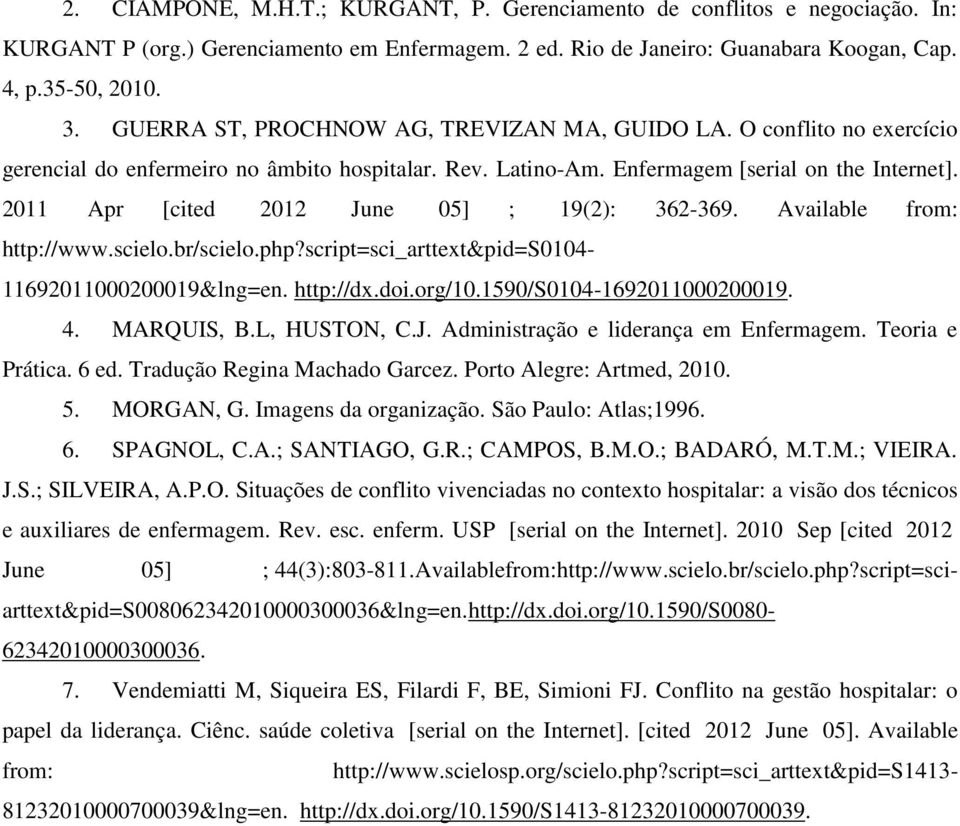 2. CIAMPONE, M.H.T.; KURGANT, P. Gerenciamento de conflitos e negociação. In: KURGANT P (org.) Gerenciamento em Enfermagem. 2 ed. Rio de Janeiro: Guanabara Koogan, Cap. 4, p.35-50, 2010.

3. GUERRA ST, PROCHNOW AG, TREVIZAN MA, GUIDO LA. O conflito no exercício gerencial do enfermeiro no âmbito hospitalar. Rev. Latino-Am. Enfermagem [serial on the Internet]. 2011 Apr [cited 2012 June 05] ; 19(2): 362-369. Available from: http://www.scielo.br/scielo.php?script=sci_arttext&pid=S0104-11692011000200019&lng=en. http://dx.doi.org/10.1590/S0104-1692011000200019.

4. MARQUIS, B.L, HUSTON, C.J. Administração e liderança em Enfermagem. Teoria e Prática. 6 ed. Tradução Regina Machado Garcez. Porto Alegre: Artmed, 2010.

5. MORGAN, G. Imagens da organização. São Paulo: Atlas;1996.

6. SPAGNOL, C.A.; SANTIAGO, G.R.; CAMPOS, B.M.O.; BADARÓ, M.T.M.; VIEIRA. J.S.; SILVEIRA, A.P.O. Situações de conflito vivenciadas no contexto hospitalar: a visão dos técnicos e auxiliares de enfermagem. Rev. esc. enferm. USP [serial on the Internet]. 2010 Sep [cited 2012 June 05] ; 44(3):803-811.Availablefrom:http://www.scielo.br/scielo.php?script=sci-arttext&pid=S008062342010000300036&lng=en.http://dx.doi.org/10.1590/S0080-62342010000300036.

7. Vendemiatti M, Siqueira ES, Filardi F, BE, Simioni FJ. Conflito na gestão hospitalar: o papel da liderança. Ciênc. saúde coletiva [serial on the Internet]. [cited 2012 June 05]. Available from: http://www.scielosp.org/scielo.php?script=sci_arttext&pid=S1413-81232010000700039&lng=en. http://dx.doi.org/10.1590/S1413-81232010000700039.